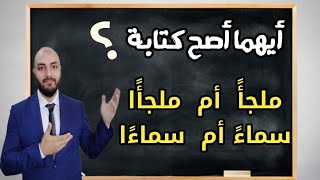 أيهما أصح كتابة ؟

ملجأً أم ملجأًا
سماءً أم سماءًا